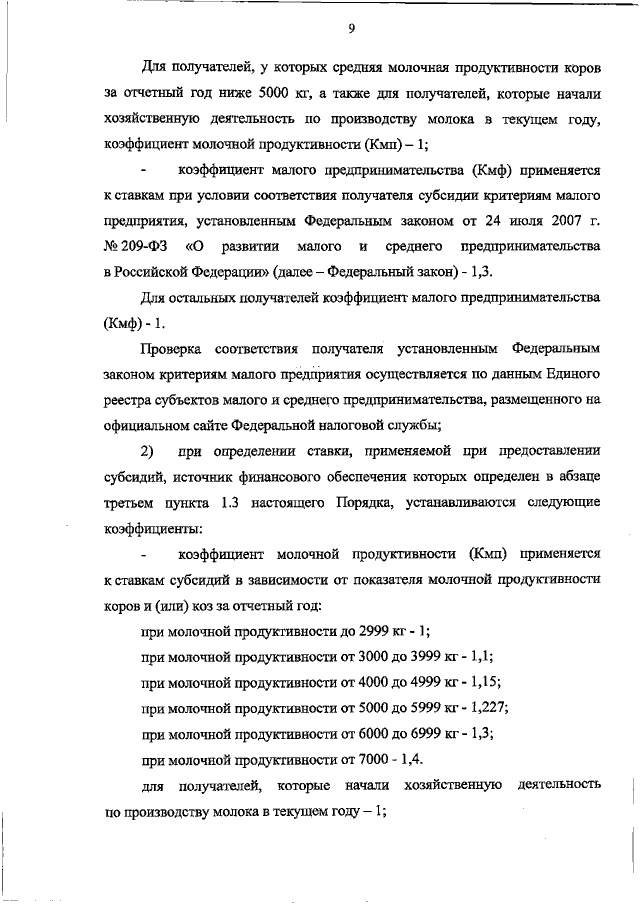 9

Для получателей, у которых средняя молочная продуктивности коров за отчетный год ниже 5000 кг, а также для получателей, которые начали хозяйственную деятельность по производству молока в текущем году, коэффициент молочной продуктивности (Кмп) – 1;

- коэффициент малого предпринимательства (Кмф) применяется к ставкам при условии соответствия получателя субсидии критериям малого предприятия, установленным Федеральным законом от 24 июля 2007 г. № 209-ФЗ «О развитии малого и среднего предпринимательства в Российской Федерации» (далее – Федеральный закон) - 1,3.

Для остальных получателей коэффициент малого предпринимательства (Кмф) - 1.

Проверка соответствия получателя установленным Федеральным законом критериям малого предприятия осуществляется по данным Единого реестра субъектов малого и среднего предпринимательства, размещенного на официальном сайте Федеральной налоговой службы;

2) при определении ставки, применяемой при предоставлении субсидий, источник финансового обеспечения которых определен в абзаце третьем пункта 1.3 настоящего Порядка, устанавливаются следующие коэффициенты:

- коэффициент молочной продуктивности (Кмп) применяется к ставкам субсидий в зависимости от показателя молочной продуктивности коров и (или) коз за отчетный год:

при молочной продуктивности до 2999 кг - 1;

при молочной продуктивности от 3000 до 3999 кг - 1,1;

при молочной продуктивности от 4000 до 4999 кг - 1,15;

при молочной продуктивности от 5000 до 5999 кг - 1,227;

при молочной продуктивности от 6000 до 6999 кг - 1,3;

при молочной продуктивности от 7000 - 1,4.

для получателей, которые начали хозяйственную деятельность по производству молока в текущем году – 1;